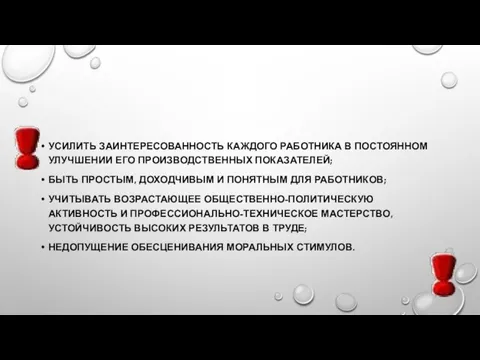 • УСИЛИТЬ ЗАИНТЕРЕСОВАННОСТЬ КАЖДОГО РАБОТНИКА В ПОСТОЯННОМ УЛУЧШЕНИИ ЕГО ПРОИЗВОДСТВЕННЫХ ПОКАЗАТЕЛЕЙ;

• БЫТЬ ПРОСТЫМ, ДОХОДЧИВЫМ И ПОНЯТНЫМ ДЛЯ РАБОТНИКОВ;

• УЧИТЫВАТЬ ВОЗРАСТАЮЩЕЕ ОБЩЕСТВЕННО-ПОЛИТИЧЕСКУЮ АКТИВНОСТЬ И ПРОФЕССИОНАЛЬНО-ТЕХНИЧЕСКОЕ МАСТЕРСТВО, УСТОЙЧИВОСТЬ ВЫСОКИХ РЕЗУЛЬТАТОВ В ТРУДЕ;

• НЕДОПУЩЕНИЕ ОБЕСЦЕНИВАНИЯ МОРАЛЬНЫХ СТИМУЛОВ.